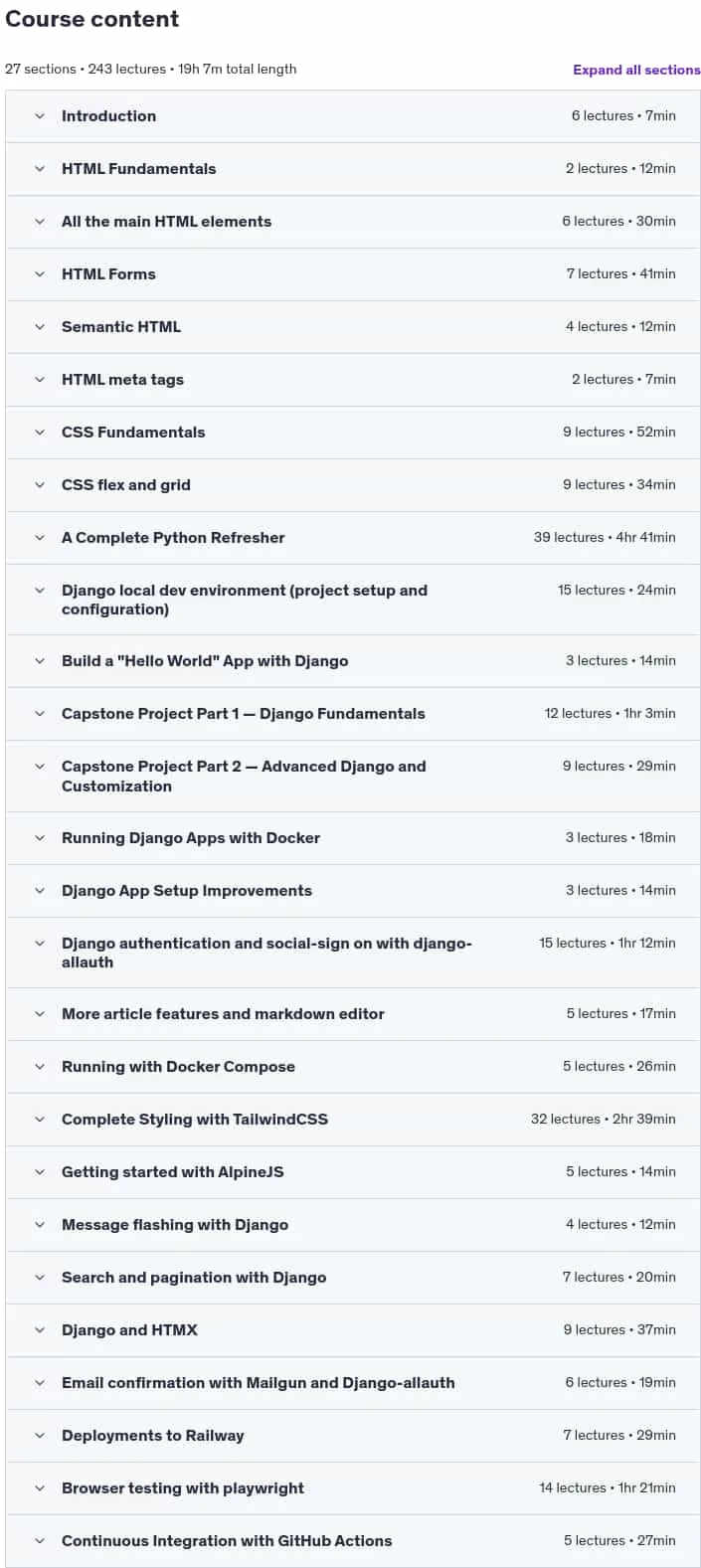 Course content

27 sections • 243 lectures • 19h 7m total length

Expand all sections

| | |
|---|---|
| Introduction | 6 lectures • 7min |
| HTML Fundamentals | 2 lectures • 12min |
| All the main HTML elements | 6 lectures • 30min |
| HTML Forms | 7 lectures • 41min |
| Semantic HTML | 4 lectures • 12min |
| HTML meta tags | 2 lectures • 7min |
| CSS Fundamentals | 9 lectures • 52min |
| CSS flex and grid | 9 lectures • 34min |
| A Complete Python Refresher | 39 lectures • 4hr 41min |
| Django local dev environment (project setup and configuration) | 15 lectures • 24min |
| Build a "Hello World" App with Django | 3 lectures • 14min |
| Capstone Project Part 1 — Django Fundamentals | 12 lectures • 1hr 3min |
| Capstone Project Part 2 — Advanced Django and Customization | 9 lectures • 29min |
| Running Django Apps with Docker | 3 lectures • 18min |
| Django App Setup Improvements | 3 lectures • 14min |
| Django authentication and social-sign on with django-allauth | 15 lectures • 1hr 12min |
| More article features and markdown editor | 5 lectures • 17min |
| Running with Docker Compose | 5 lectures • 26min |
| Complete Styling with TailwindCSS | 32 lectures • 2hr 39min |
| Getting started with AlpineJS | 5 lectures • 14min |
| Message flashing with Django | 4 lectures • 12min |
| Search and pagination with Django | 7 lectures • 20min |
| Django and HTMX | 9 lectures • 37min |
| Email confirmation with Mailgun and Django-allauth | 6 lectures • 19min |
| Deployments to Railway | 7 lectures • 29min |
| Browser testing with playwright | 14 lectures • 1hr 21min |
| Continuous Integration with GitHub Actions | 5 lectures • 27min |